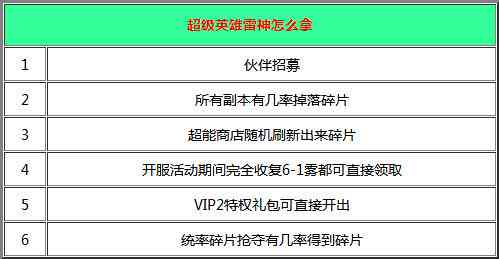 | 超级英雄雷神怎么拿 | |
|---|---|
| 1 | 伙伴招募 |
| 2 | 所有副本有几率掉落碎片 |
| 3 | 超能商店随机刷新出来碎片 |
| 4 | 开服活动期间完全收复6-1雾都可直接领取 |
| 5 | VIP2特权礼包可直接开出 |
| 6 | 统率碎片抢夺有几率得到碎片 |